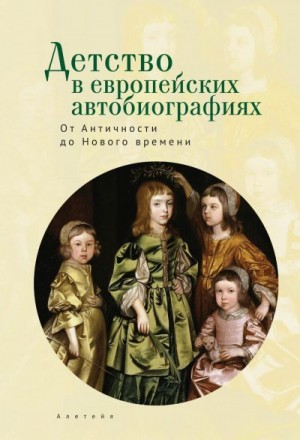 Детство в европейских автобиографиях

От Античности до Нового времени

Алетейя